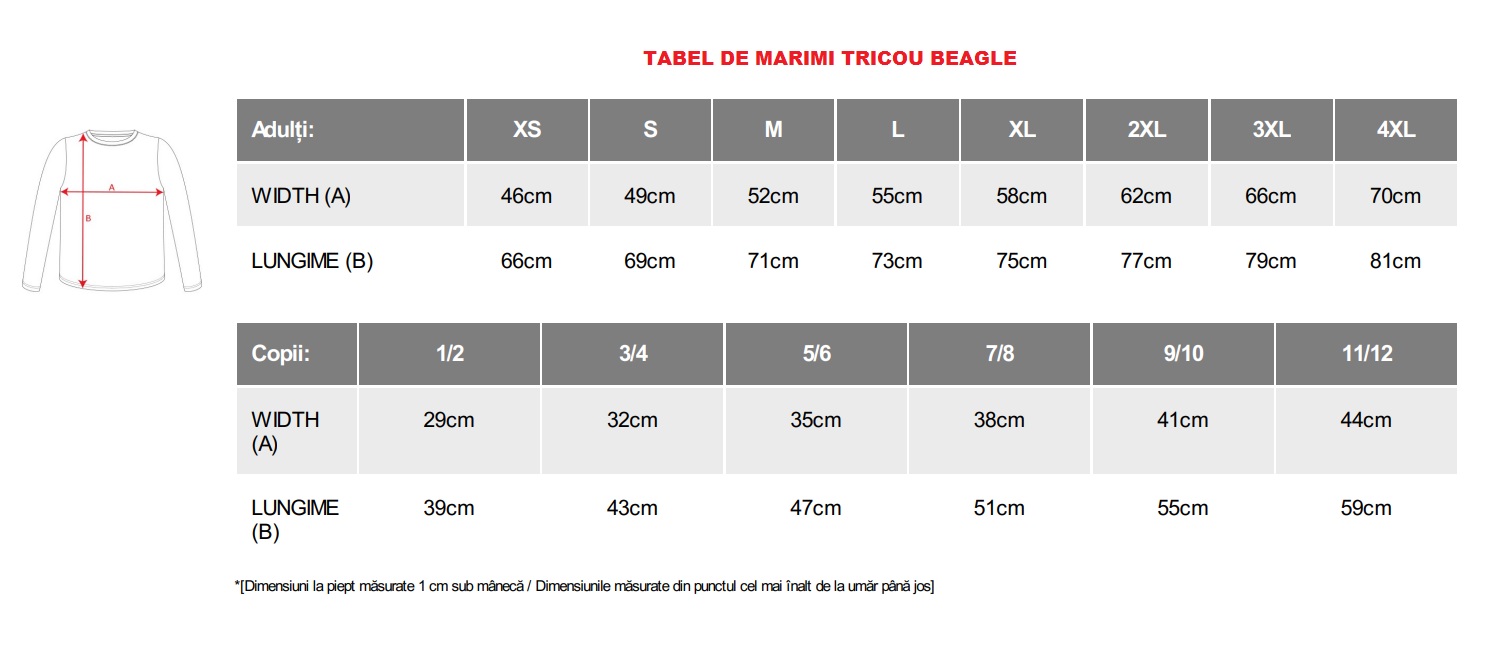 TABEL DE MARIMI TRICOU BEAGLE

A
B

| Adulți: | XS | S | M | L | XL | 2XL | 3XL | 4XL |
|---|---|---|---|---|---|---|---|---|
| WIDTH (A) | 46cm | 49cm | 52cm | 55cm | 58cm | 62cm | 66cm | 70cm |
| LUNGIME (B) | 66cm | 69cm | 71cm | 73cm | 75cm | 77cm | 79cm | 81cm |

| Copii: | 1/2 | 3/4 | 5/6 | 7/8 | 9/10 | 11/12 |
|---|---|---|---|---|---|---|
| WIDTH (A) | 29cm | 32cm | 35cm | 38cm | 41cm | 44cm |
| LUNGIME (B) | 39cm | 43cm | 47cm | 51cm | 55cm | 59cm |

*[Dimensiuni la piept măsurate 1 cm sub mânecă / Dimensiunile măsurate din punctul cel mai înalt de la umăr până jos]